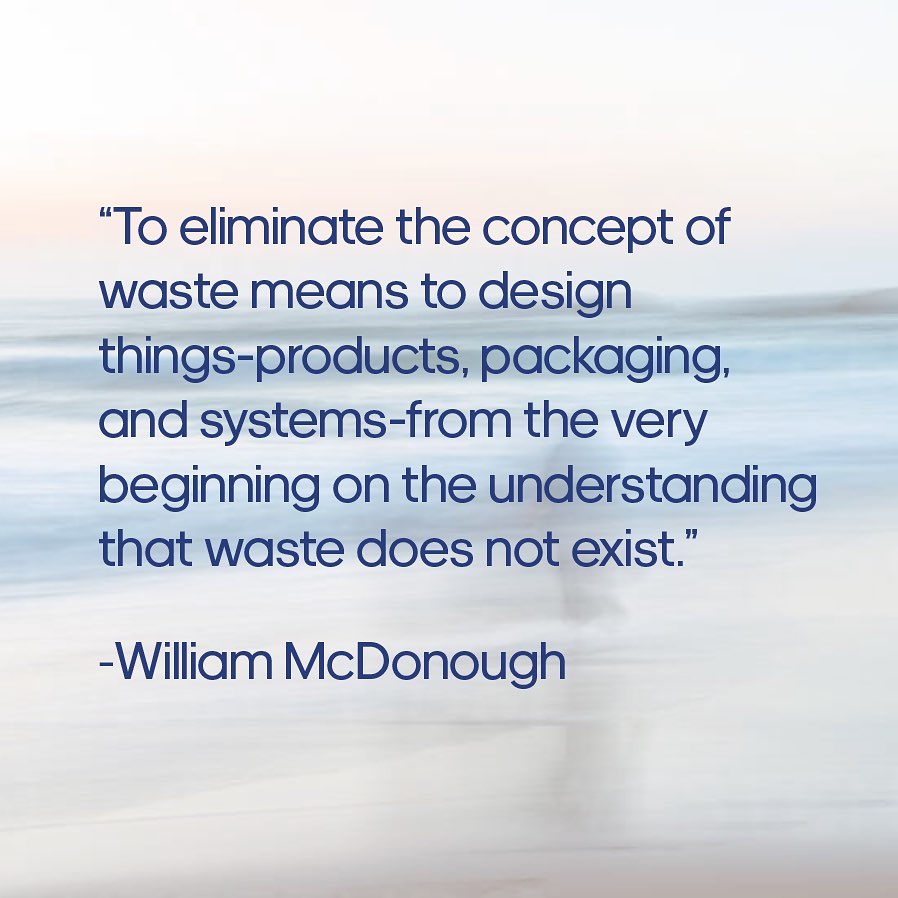 “To eliminate the concept of waste means to design things-products, packaging, and systems-from the very beginning on the understanding that waste does not exist.”

-William McDonough